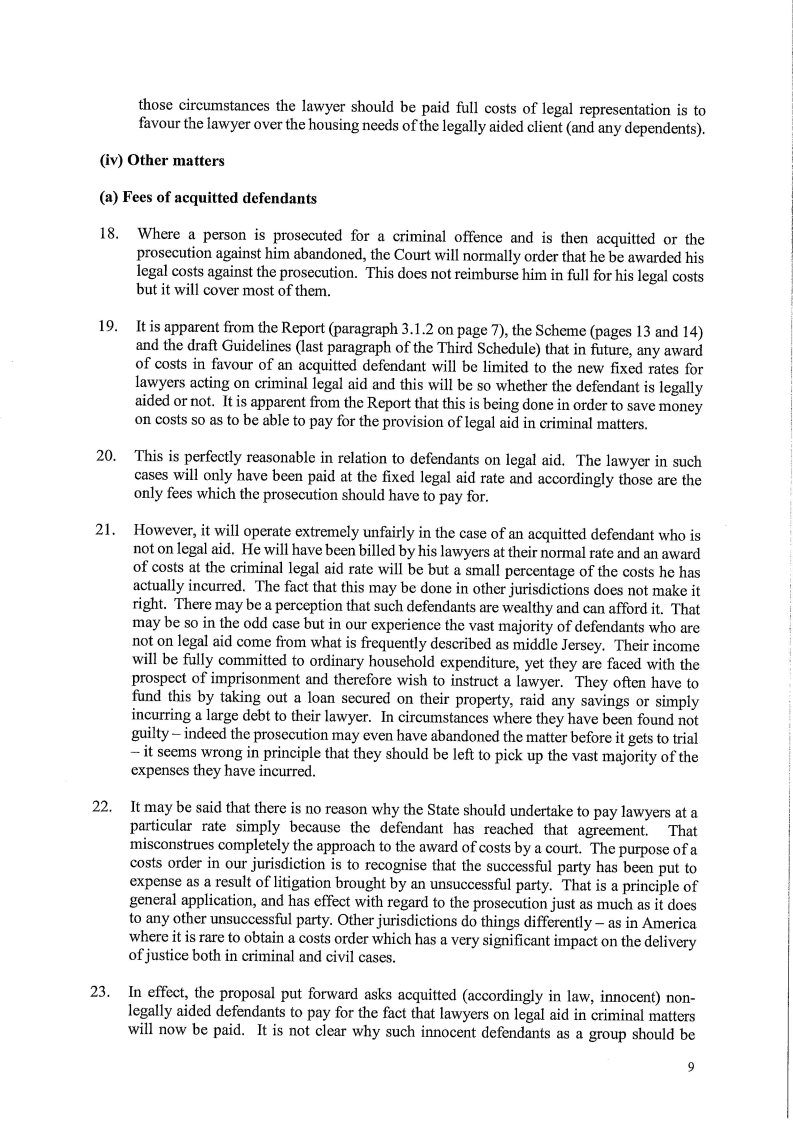 those circumstances the lawyer should be paid full costs of legal representation is to favour the lawyer over the housing needs of the legally aided client (and any dependents).

(iv) Other matters

(a) Fees of acquitted defendants

18. Where a person is prosecuted for a criminal offence and is then acquitted or the prosecution against him abandoned, the Court will normally order that he be awarded his legal costs against the prosecution. This does not reimburse him in full for his legal costs but it will cover most of them.

19. It is apparent from the Report (paragraph 3.1.2 on page 7), the Scheme (pages 13 and 14) and the draft Guidelines (last paragraph of the Third Schedule) that in future, any award of costs in favour of an acquitted defendant will be limited to the new fixed rates for lawyers acting on criminal legal aid and this will be so whether the defendant is legally aided or not. It is apparent from the Report that this is being done in order to save money on costs so as to be able to pay for the provision of legal aid in criminal matters.

20. This is perfectly reasonable in relation to defendants on legal aid. The lawyer in such cases will only have been paid at the fixed legal aid rate and accordingly those are the only fees which the prosecution should have to pay for.

21. However, it will operate extremely unfairly in the case of an acquitted defendant who is not on legal aid. He will have been billed by his lawyers at their normal rate and an award of costs at the criminal legal aid rate will be but a small percentage of the costs he has actually incurred. The fact that this may be done in other jurisdictions does not make it right. There may be a perception that such defendants are wealthy and can afford it. That may be so in the odd case but in our experience the vast majority of defendants who are not on legal aid come from what is frequently described as middle Jersey. Their income will be fully committed to ordinary household expenditure, yet they are faced with the prospect of imprisonment and therefore wish to instruct a lawyer. They often have to fund this by taking out a loan secured on their property, raid any savings or simply incurring a large debt to their lawyer. In circumstances where they have been found not guilty – indeed the prosecution may even have abandoned the matter before it gets to trial – it seems wrong in principle that they should be left to pick up the vast majority of the expenses they have incurred.

22. It may be said that there is no reason why the State should undertake to pay lawyers at a particular rate simply because the defendant has reached that agreement. That misconstrues completely the approach to the award of costs by a court. The purpose of a costs order in our jurisdiction is to recognise that the successful party has been put to expense as a result of litigation brought by an unsuccessful party. That is a principle of general application, and has effect with regard to the prosecution just as much as it does to any other unsuccessful party. Other jurisdictions do things differently – as in America where it is rare to obtain a costs order which has a very significant impact on the delivery of justice both in criminal and civil cases.

23. In effect, the proposal put forward asks acquitted (accordingly in law, innocent) non-legally aided defendants to pay for the fact that lawyers on legal aid in criminal matters will now be paid. It is not clear why such innocent defendants as a group should be

9